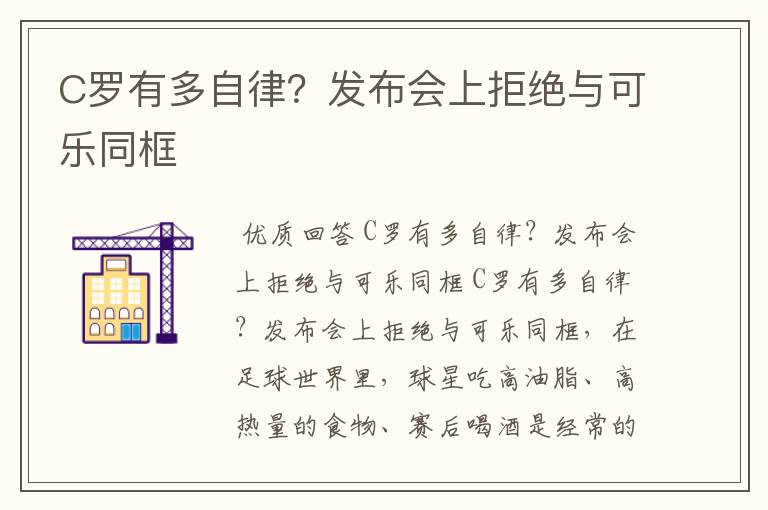 C罗有多自律？发布会上拒绝与可乐同框

优质回答C罗有多自律？发布会上拒绝与可乐同框C罗有多自律？发布会上拒绝与可乐同框，在足球世界里，球星吃高油脂、高热量的食物、赛后喝酒是经常的